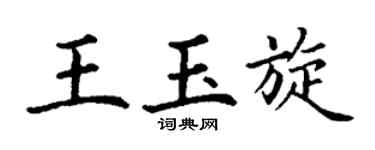 王玉旋
词典网